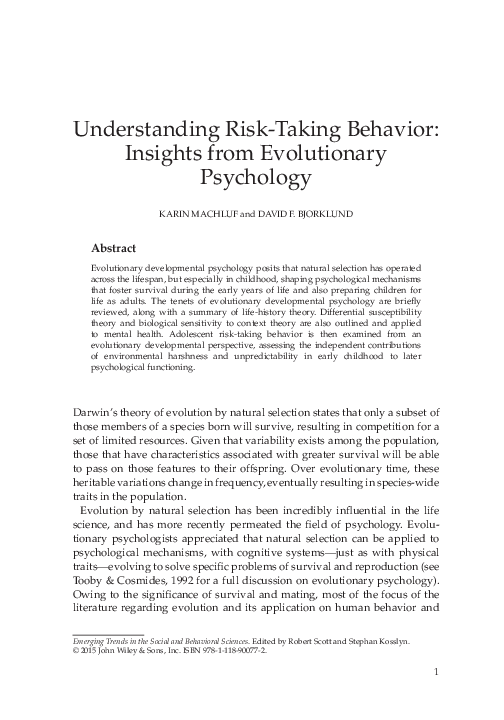 Understanding Risk-Taking Behavior: Insights from Evolutionary Psychology

KARIN MACHLUF and DAVID F. BJORKLUND

Abstract

Evolutionary developmental psychology posits that natural selection has operated across the lifespan, but especially in childhood, shaping psychological mechanisms that foster survival during the early years of life and also preparing children for life as adults. The tenets of evolutionary developmental psychology are briefly reviewed, along with a summary of life-history theory. Differential susceptibility theory and biological sensitivity to context theory are also outlined and applied to mental health. Adolescent risk-taking behavior is then examined from an evolutionary developmental perspective, assessing the independent contributions of environmental harshness and unpredictability in early childhood to later psychological functioning.

Darwin's theory of evolution by natural selection states that only a subset of those members of a species born will survive, resulting in competition for a set of limited resources. Given that variability exists among the population, those that have characteristics associated with greater survival will be able to pass on those features to their offspring. Over evolutionary time, these heritable variations change in frequency, eventually resulting in species-wide traits in the population.

Evolution by natural selection has been incredibly influential in the life science, and has more recently permeated the field of psychology. Evolutionary psychologists appreciated that natural selection can be applied to psychological mechanisms, with cognitive systems—just as with physical traits—evolving to solve specific problems of survival and reproduction (see Tooby & Cosmides, 1992 for a full discussion on evolutionary psychology). Owing to the significance of survival and mating, most of the focus of the literature regarding evolution and its application on human behavior and

Emerging Trends in the Social and Behavioral Sciences. Edited by Robert Scott and Stephan Kosslyn.
© 2015 John Wiley & Sons, Inc. ISBN 978-1-118-90077-2.

1